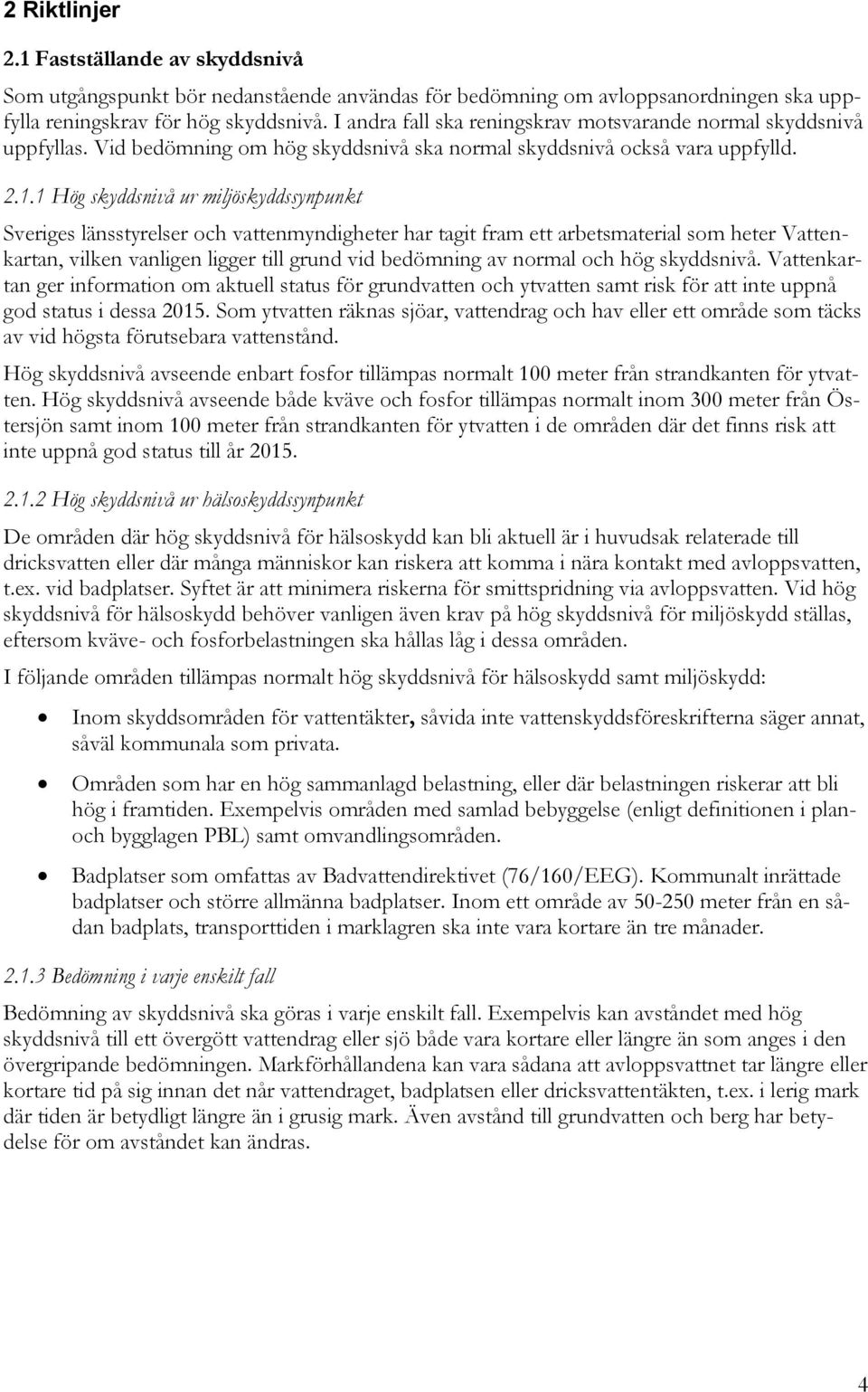 2 Riktlinjer

2.1 Fastställande av skyddsnivå

Som utgångspunkt bör nedanstående användas för bedömning om avloppsanordningen ska uppfylla reningskrav för hög skyddsnivå. I andra fall ska reningskrav motsvarande normal skyddsnivå uppfyllas. Vid bedömning om hög skyddsnivå ska normal skyddsnivå också vara uppfylld.

2.1.1 Hög skyddsnivå ur miljöskyddssynpunkt

Sveriges länsstyrelser och vattenmyndigheter har tagit fram ett arbetsmaterial som heter Vattenkartan, vilken vanligen ligger till grund vid bedömning av normal och hög skyddsnivå. Vattenkartan ger information om aktuell status för grundvatten och ytvatten samt risk för att inte uppnå god status i dessa 2015. Som ytvatten räknas sjöar, vattendrag och hav eller ett område som täcks av vid högsta förutsebara vattenstånd.

Hög skyddsnivå avseende enbart fosfor tillämpas normalt 100 meter från strandkanten för ytvatten. Hög skyddsnivå avseende både kväve och fosfor tillämpas normalt inom 300 meter från Östersjön samt inom 100 meter från strandkanten för ytvatten i de områden där det finns risk att inte uppnå god status till år 2015.

2.1.2 Hög skyddsnivå ur hälsoskyddssynpunkt

De områden där hög skyddsnivå för hälsoskydd kan bli aktuell är i huvudsak relaterade till dricksvatten eller där många människor kan riskera att komma i nära kontakt med avloppsvatten, t.ex. vid badplatser. Syftet är att minimera riskerna för smittspridning via avloppsvatten. Vid hög skyddsnivå för hälsoskydd behöver vanligen även krav på hög skyddsnivå för miljöskydd ställas, eftersom kväve- och fosforbelastningen ska hållas låg i dessa områden.

I följande områden tillämpas normalt hög skyddsnivå för hälsoskydd samt miljöskydd:

• Inom skyddsområden för vattentäkter, såvida inte vattenskyddsföreskrifterna säger annat, såväl kommunala som privata.

• Områden som har en hög sammanlagd belastning, eller där belastningen riskerar att bli hög i framtiden. Exempelvis områden med samlad bebyggelse (enligt definitionen i plan- och bygglagen PBL) samt omvandlingsområden.

• Badplatser som omfattas av Badvattendirektivet (76/160/EEG). Kommunalt inrättade badplatser och större allmänna badplatser. Inom ett område av 50-250 meter från en sådan badplats, transporttiden i marklagren ska inte vara kortare än tre månader.

2.1.3 Bedömning i varje enskilt fall

Bedömning av skyddsnivå ska göras i varje enskilt fall. Exempelvis kan avståndet med hög skyddsnivå till ett övergött vattendrag eller sjö både vara kortare eller längre än som anges i den övergripande bedömningen. Markförhållandena kan vara sådana att avloppsvattnet tar längre eller kortare tid på sig innan det når vattendraget, badplatsen eller dricksvattentäkten, t.ex. i lerig mark där tiden är betydligt längre än i grusig mark. Även avstånd till grundvatten och berg har betydelse för om avståndet kan ändras.

4